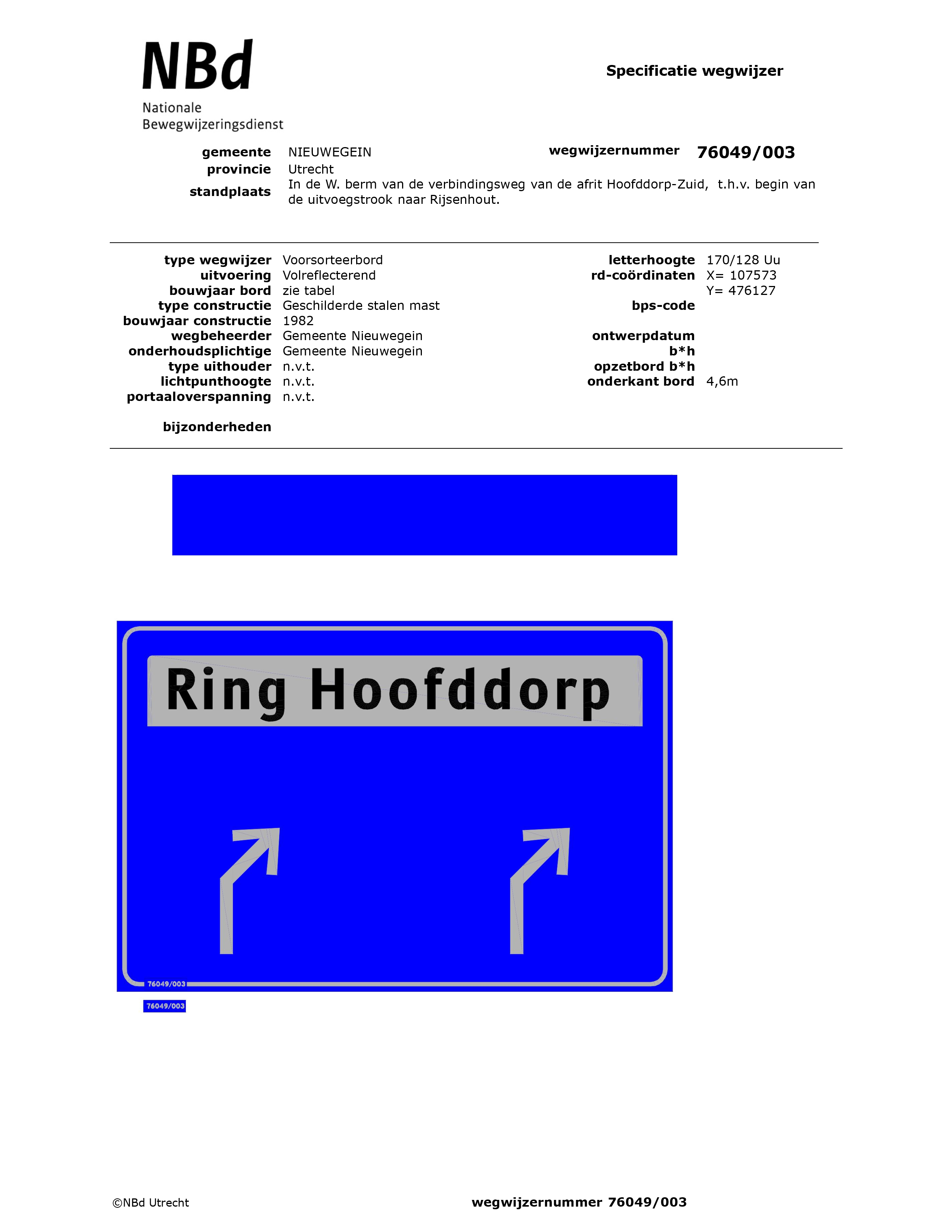 NBd
Nationale
Bewegwijzeringsdienst

Specificatie wegwijzer

gemeente NIEUWEGEIN
provincie Utrecht
standplaats In de W. berm van de verbindingsweg van de afrit Hoofddorp-Zuid, t.h.v. begin van de uitvoegstrook naar Rijsenhout.

wegwijzernummer 76049/003

type wegwijzer Voorsorteerbord
uitvoering Volreflecterend
bouwjaar bord zie tabel
type constructie Geschilderde stalen mast
bouwjaar constructie 1982
wegbeheerder Gemeente Nieuwegein
onderhoudsplichtige Gemeente Nieuwegein
type uithouder n.v.t.
lichtpunthoogte n.v.t.
portaaloverspanning n.v.t.

bijzonderheden

letterhoogte 170/128 Uu
rd-coördinaten X= 107573
Y= 476127
bps-code

ontwerpdatum
b*h
opzetbord b*h
onderkant bord 4,6m

Ring Hoofddorp

76049/003

76049/003

©NBd Utrecht

wegwijzernummer 76049/003